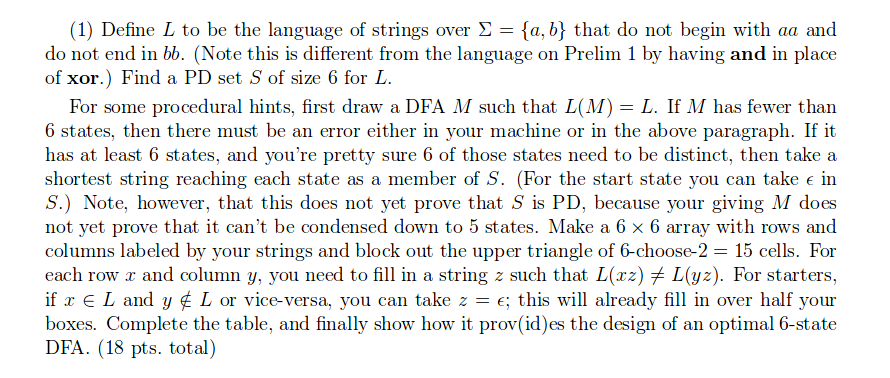 (1) Define $L$ to be the language of strings over $\Sigma = \{a, b\}$ that do not begin with $aa$ and do not end in $bb$. (Note this is different from the language on Prelim 1 by having **and** in place of **xor**.) Find a PD set $S$ of size 6 for $L$.

For some procedural hints, first draw a DFA $M$ such that $L(M) = L$. If $M$ has fewer than 6 states, then there must be an error either in your machine or in the above paragraph. If it has at least 6 states, and you're pretty sure 6 of those states need to be distinct, then take a shortest string reaching each state as a member of $S$. (For the start state you can take $\epsilon$ in $S$.) Note, however, that this does not yet prove that $S$ is PD, because your giving $M$ does not yet prove that it can't be condensed down to 5 states. Make a $6 \times 6$ array with rows and columns labeled by your strings and block out the upper triangle of 6-choose-2 $= 15$ cells. For each row $x$ and column $y$, you need to fill in a string $z$ such that $L(xz) \neq L(yz)$. For starters, if $x \in L$ and $y \notin L$ or vice-versa, you can take $z = \epsilon$; this will already fill in over half your boxes. Complete the table, and finally show how it prov(id)es the design of an optimal 6-state DFA. (18 pts. total)